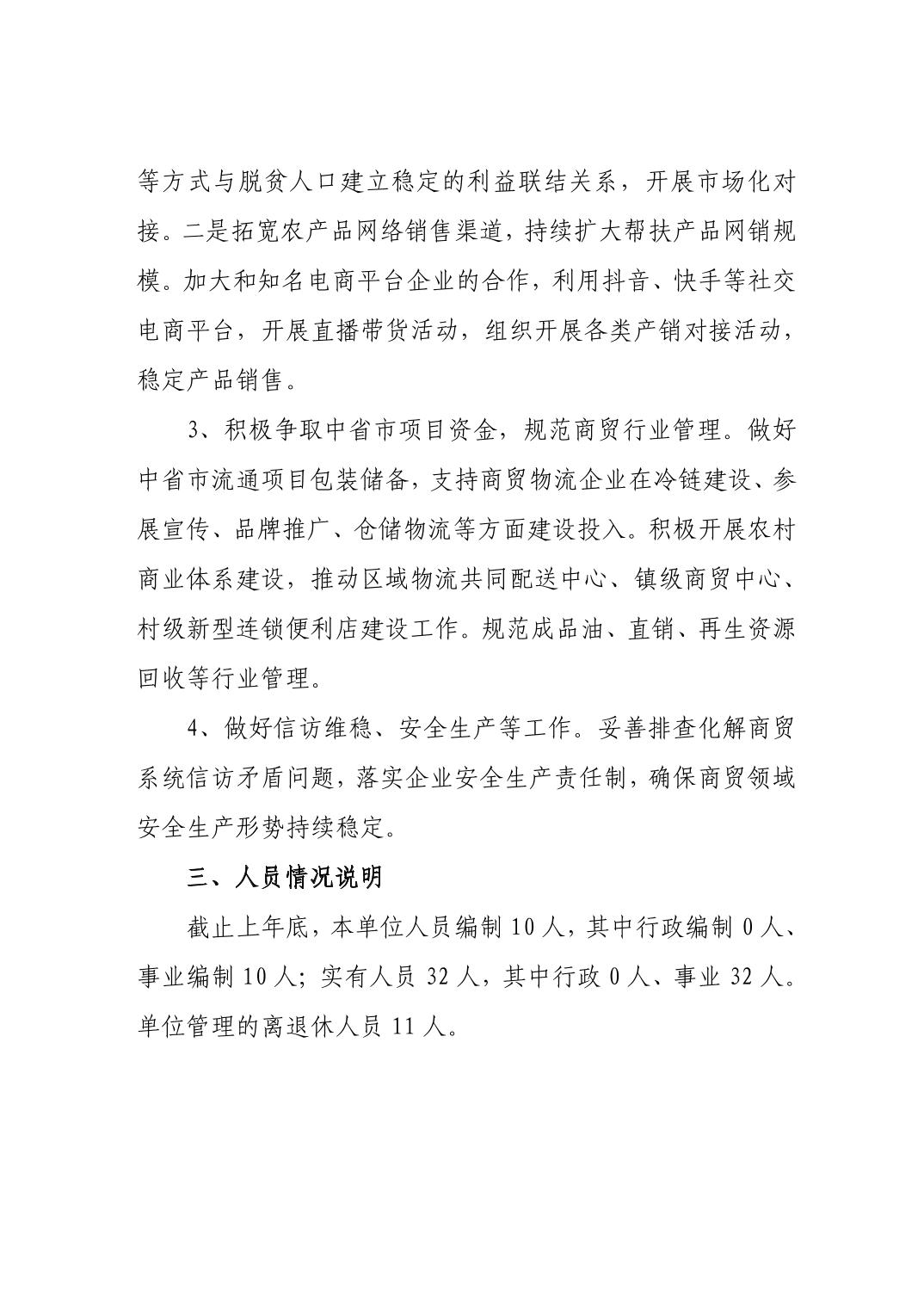 等方式与脱贫人口建立稳定的利益联结关系，开展市场化对接。二是拓宽农产品网络销售渠道，持续扩大帮扶产品网销规模。加大和知名电商平台企业的合作，利用抖音、快手等社交电商平台，开展直播带货活动，组织开展各类产销对接活动，稳定产品销售。

3、积极争取中省市项目资金，规范商贸行业管理。做好中省市流通项目包装储备，支持商贸物流企业在冷链建设、参展宣传、品牌推广、仓储物流等方面建设投入。积极开展农村商业体系建设，推动区域物流共同配送中心、镇级商贸中心、村级新型连锁便利店建设工作。规范成品油、直销、再生资源回收等行业管理。

4、做好信访维稳、安全生产等工作。妥善排查化解商贸系统信访矛盾问题，落实企业安全生产责任制，确保商贸领域安全生产形势持续稳定。

三、人员情况说明

截止上年底，本单位人员编制 10 人，其中行政编制 0 人、事业编制 10 人；实有人员 32 人，其中行政 0 人、事业 32 人。单位管理的离退休人员 11 人。